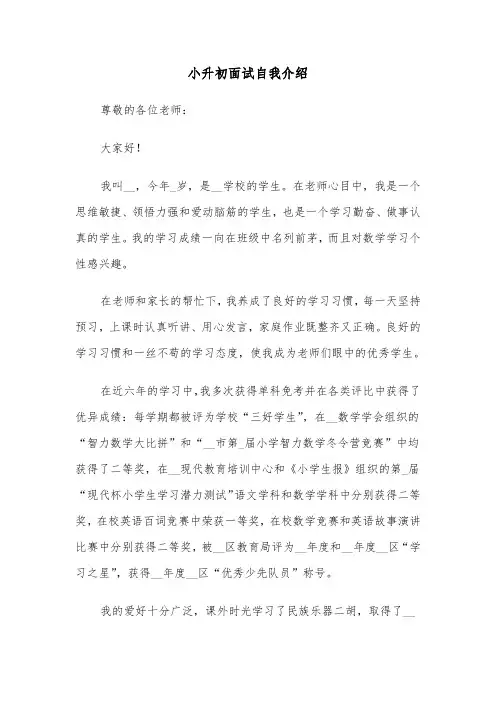 小升初面试自我介绍

尊敬的各位老师：

大家好！

我叫__，今年_岁，是__学校的学生。在老师心目中，我是一个思维敏捷、领悟力强和爱动脑筋的学生，也是一个学习勤奋、做事认真的学生。我的学习成绩一向在班级中名列前茅，而且对数学学习个性感兴趣。

在老师和家长的帮忙下，我养成了良好的学习习惯，每一天坚持预习，上课时认真听讲、用心发言，家庭作业既整齐又正确。良好的学习习惯和一丝不苟的学习态度，使我成为老师们眼中的优秀学生。

在近六年的学习中，我多次获得单科免考并在各类评比中获得了优异成绩：每学期都被评为学校“三好学生”，在__数学学会组织的“智力数学大比拼”和“__市第_届小学智力数学冬令营竞赛”中均获得了二等奖，在__现代教育培训中心和《小学生报》组织的第_届“现代杯小学生学习潜力测试”语文学科和数学学科中分别获得二等奖，在校英语百词竞赛中荣获一等奖，在校数学竞赛和英语故事演讲比赛中分别获得二等奖，被__区教育局评为__年度和__年度__区“学习之星”，获得__年度__区“优秀少先队员”称号。

我的爱好十分广泛，课外时光学习了民族乐器二胡，取得了__